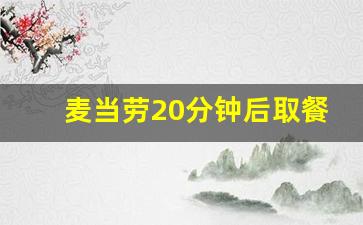 麦当劳20分钟后取餐